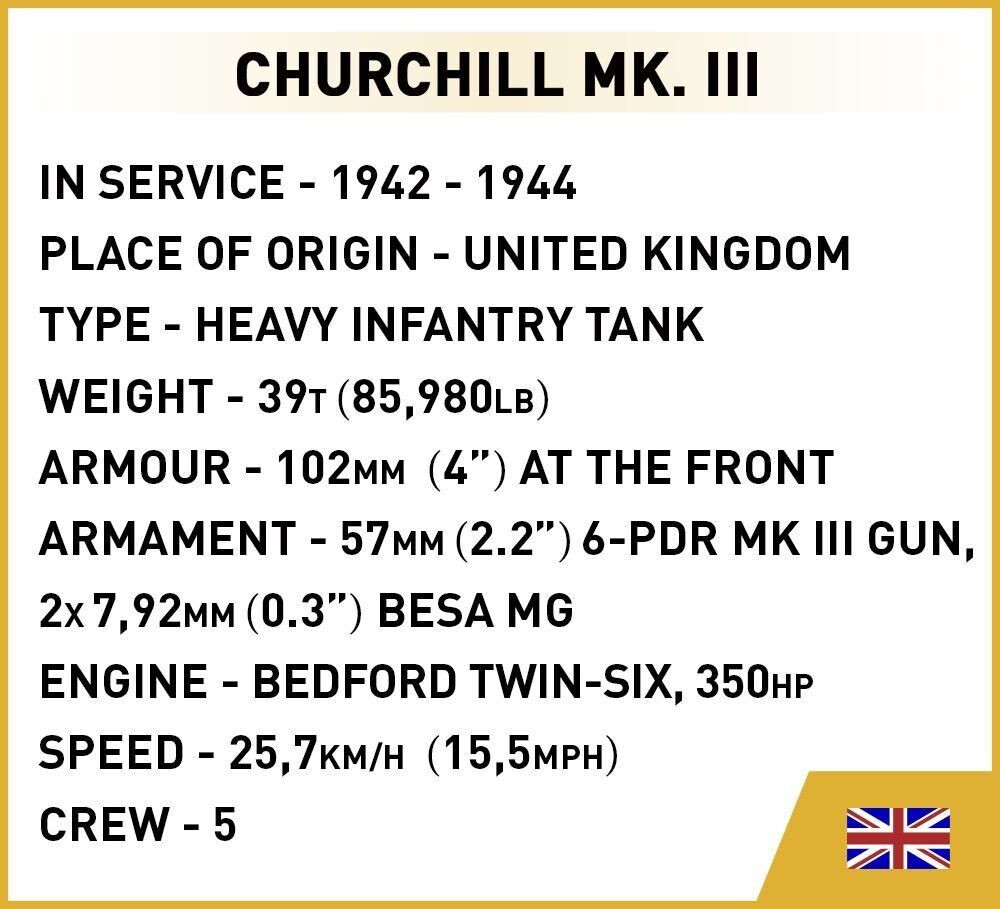 CHURCHILL MK. III

IN SERVICE - 1942 - 1944
PLACE OF ORIGIN - UNITED KINGDOM
TYPE - HEAVY INFANTRY TANK
WEIGHT - 39T (85,980LB)
ARMOUR - 102MM (4") AT THE FRONT
ARMAMENT - 57MM (2.2") 6-PDR MK III GUN, 2X 7,92MM (0.3") BESA MG
ENGINE - BEDFORD TWIN-SIX, 350HP
SPEED - 25,7KM/H (15,5MPH)
CREW - 5